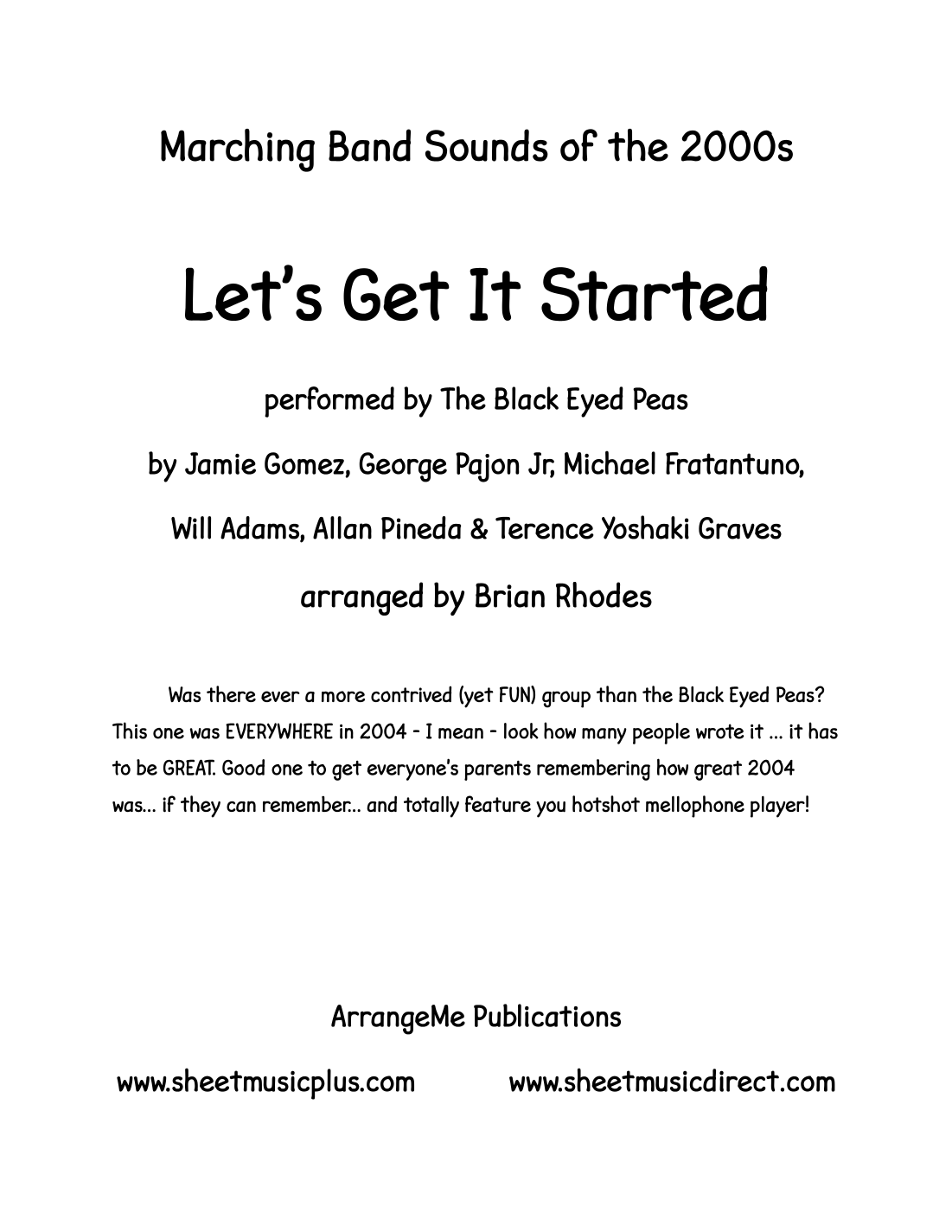 Marching Band Sounds of the 2000s

Let's Get It Started

performed by The Black Eyed Peas

by Jamie Gomez, George Pajon Jr, Michael Fratantuno,

Will Adams, Allan Pineda & Terence Yoshaki Graves

arranged by Brian Rhodes

Was there ever a more contrived (yet FUN) group than the Black Eyed Peas? This one was EVERYWHERE in 2004 - I mean - look how many people wrote it ... it has to be GREAT. Good one to get everyone's parents remembering how great 2004 was... if they can remember... and totally feature you hotshot mellophone player!

ArrangeMe Publications

www.sheetmusicplus.com www.sheetmusicdirect.com